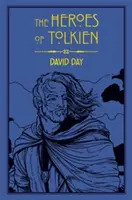 THE HEROES OF TOLKIEN

DAVID DAY